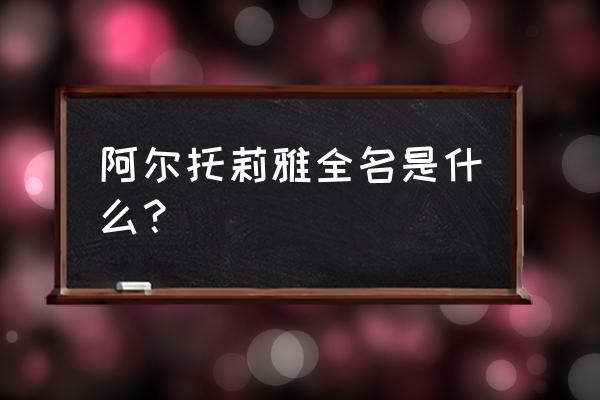 阿尔托莉雅全名是什么？